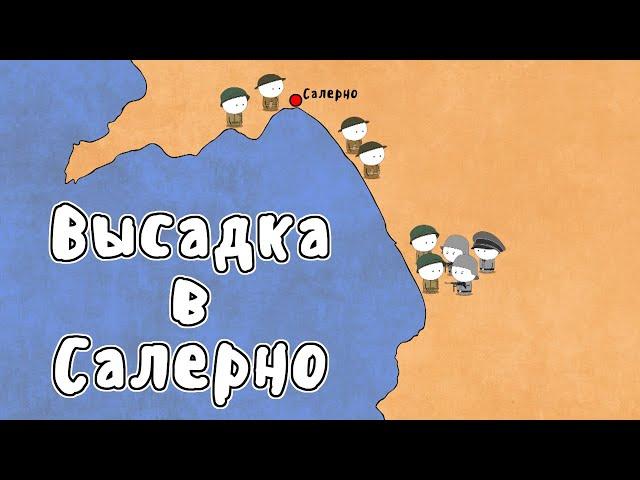 Салерно

Высадка в Салерно